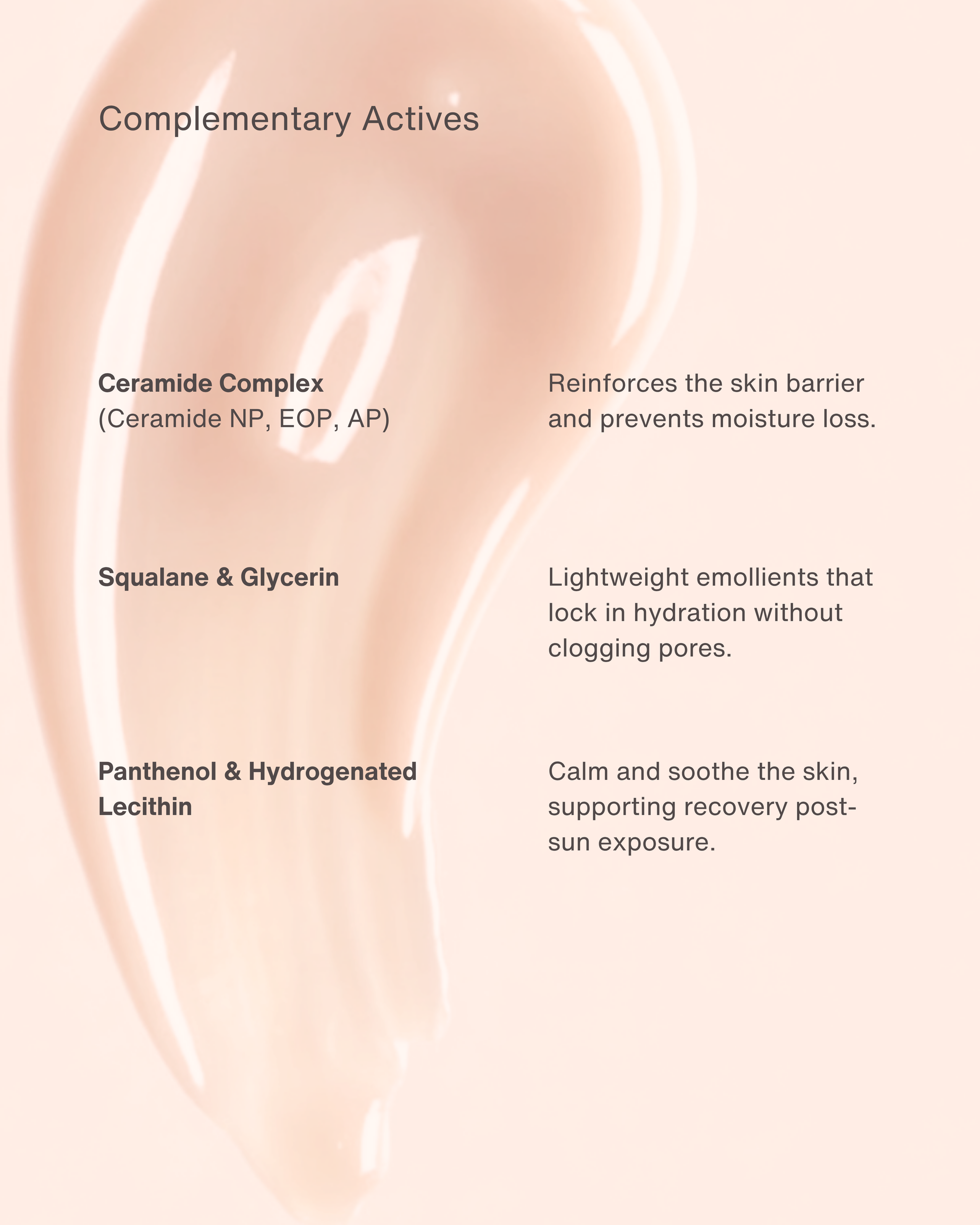 Complementary Actives

Ceramide Complex
(Ceramide NP, EOP, AP)

Reinforces the skin barrier and prevents moisture loss.

Squalane & Glycerin

Lightweight emollients that lock in hydration without clogging pores.

Panthenol & Hydrogenated Lecithin

Calm and soothe the skin, supporting recovery post-sun exposure.